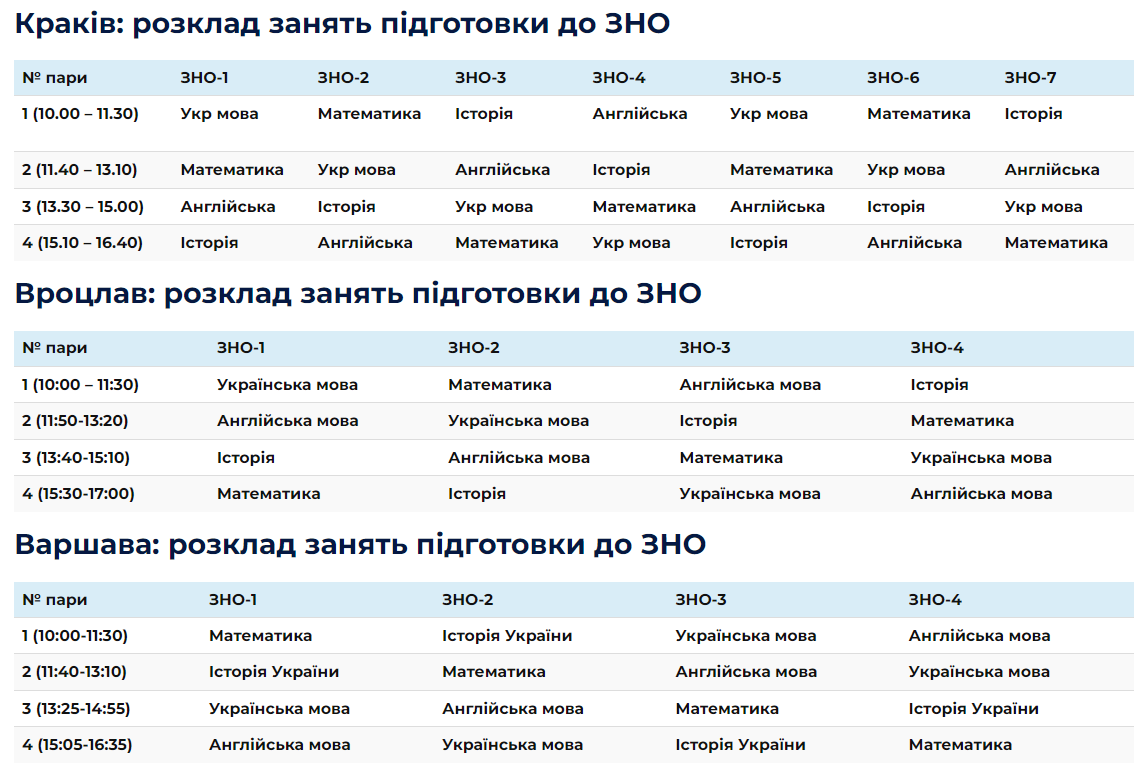 Краків: розклад занять підготовки до ЗНО

| № пари | ЗНО-1 | ЗНО-2 | ЗНО-3 | ЗНО-4 | ЗНО-5 | ЗНО-6 | ЗНО-7 |
|---|---|---|---|---|---|---|---|
| 1 (10.00 – 11.30) | Укр мова | Математика | Історія | Англійська | Укр мова | Математика | Історія |
| 2 (11.40 – 13.10) | Математика | Укр мова | Англійська | Історія | Математика | Укр мова | Англійська |
| 3 (13.30 – 15.00) | Англійська | Історія | Укр мова | Математика | Англійська | Історія | Укр мова |
| 4 (15.10 – 16.40) | Історія | Англійська | Математика | Укр мова | Історія | Англійська | Математика |

Вроцлав: розклад занять підготовки до ЗНО

| № пари | ЗНО-1 | ЗНО-2 | ЗНО-3 | ЗНО-4 |
|---|---|---|---|---|
| 1 (10:00 – 11:30) | Українська мова | Математика | Англійська мова | Історія |
| 2 (11:50-13:20) | Англійська мова | Українська мова | Історія | Математика |
| 3 (13:40-15:10) | Історія | Англійська мова | Математика | Українська мова |
| 4 (15:30-17:00) | Математика | Історія | Українська мова | Англійська мова |

Варшава: розклад занять підготовки до ЗНО

| № пари | ЗНО-1 | ЗНО-2 | ЗНО-3 | ЗНО-4 |
|---|---|---|---|---|
| 1 (10:00-11:30) | Математика | Історія України | Українська мова | Англійська мова |
| 2 (11:40-13:10) | Історія України | Математика | Англійська мова | Українська мова |
| 3 (13:25-14:55) | Українська мова | Англійська мова | Математика | Історія України |
| 4 (15:05-16:35) | Англійська мова | Українська мова | Історія України | Математика |